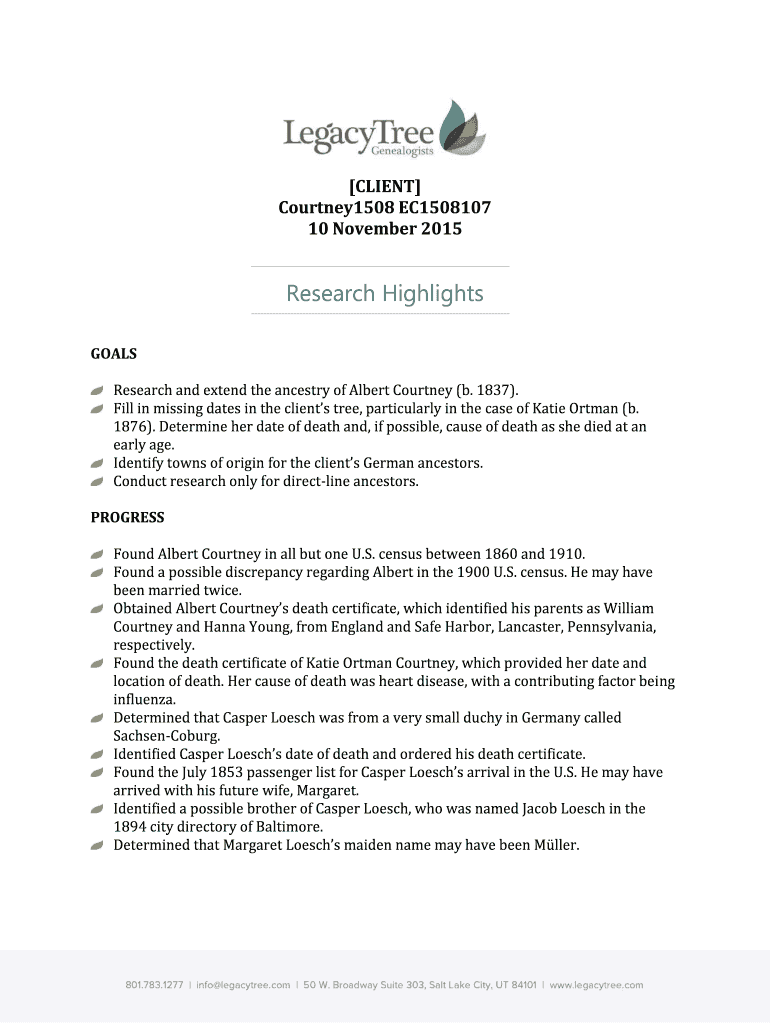 LegacyTree
Genealogists

[CLIENT]
Courtney1508 EC1508107
10 November 2015

Research Highlights

GOALS

Research and extend the ancestry of Albert Courtney (b. 1837).
Fill in missing dates in the client's tree, particularly in the case of Katie Ortman (b. 1876). Determine her date of death and, if possible, cause of death as she died at an early age.
Identify towns of origin for the client's German ancestors.
Conduct research only for direct-line ancestors.

PROGRESS

Found Albert Courtney in all but one U.S. census between 1860 and 1910.
Found a possible discrepancy regarding Albert in the 1900 U.S. census. He may have been married twice.
Obtained Albert Courtney's death certificate, which identified his parents as William Courtney and Hanna Young, from England and Safe Harbor, Lancaster, Pennsylvania, respectively.
Found the death certificate of Katie Ortman Courtney, which provided her date and location of death. Her cause of death was heart disease, with a contributing factor being influenza.
Determined that Casper Loesch was from a very small duchy in Germany called Sachsen-Coburg.
Identified Casper Loesch's date of death and ordered his death certificate.
Found the July 1853 passenger list for Casper Loesch's arrival in the U.S. He may have arrived with his future wife, Margaret.
Identified a possible brother of Casper Loesch, who was named Jacob Loesch in the 1894 city directory of Baltimore.
Determined that Margaret Loesch's maiden name may have been Müller.

801.783.1277 | info@legacytree.com | 50 W. Broadway Suite 303, Salt Lake City, UT 84101 | www.legacytree.com